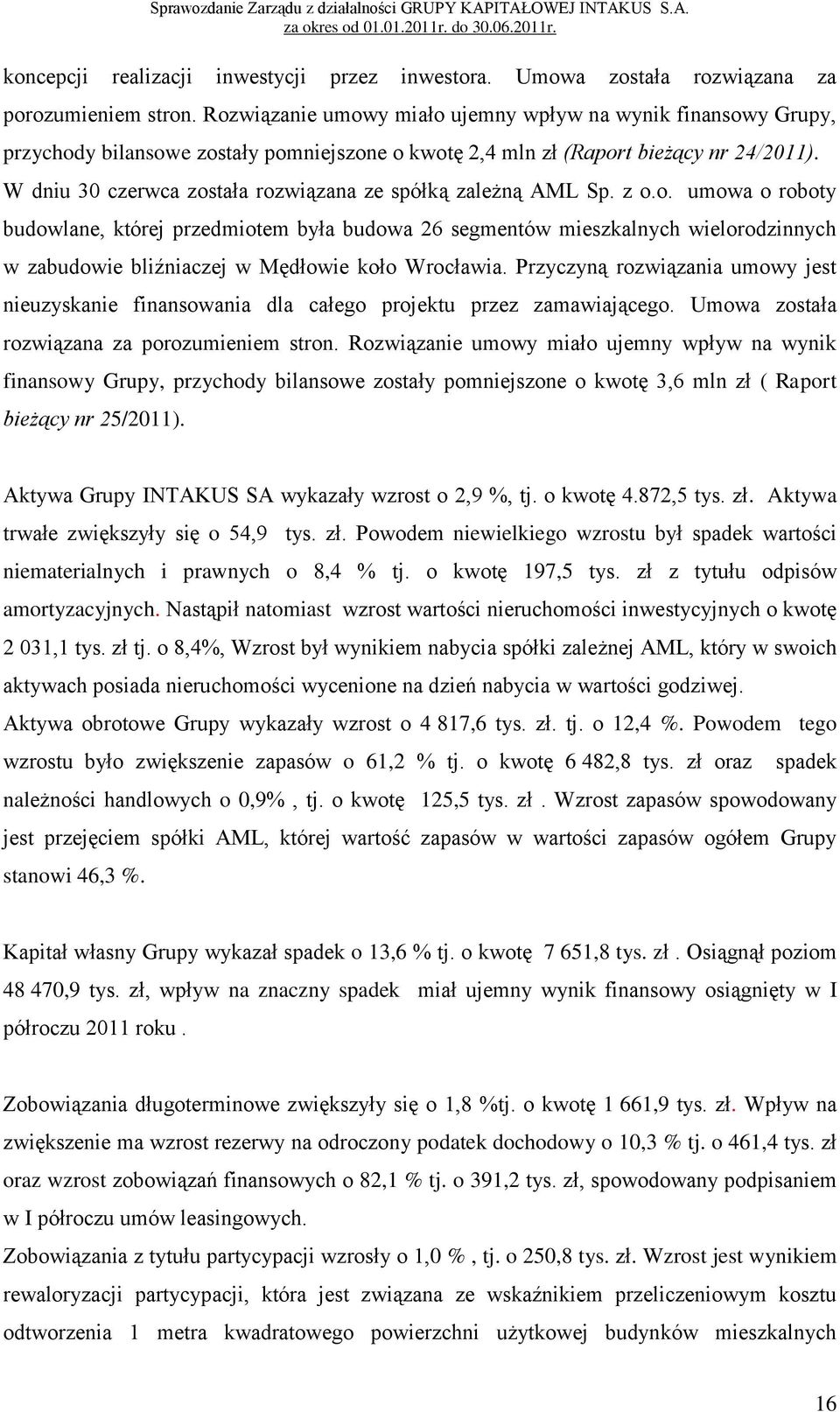 Sprawozdanie Zarządu z działalności GRUPY KAPITAŁOWEJ INTAKUS S.A.
za okres od 01.01.2011r. do 30.06.2011r.

koncepcji realizacji inwestycji przez inwestora. Umowa została rozwiązana za porozumieniem stron. Rozwiązanie umowy miało ujemny wpływ na wynik finansowy Grupy, przychody bilansowe zostały pomniejszone o kwotę 2,4 mln zł (Raport bieżący nr 24/2011).
W dniu 30 czerwca została rozwiązana ze spółką zależną AML Sp. z o.o. umowa o roboty budowlane, której przedmiotem była budowa 26 segmentów mieszkalnych wielorodzinnych w zabudowie bliźniaczej w Mędłowie koło Wrocławia. Przyczyną rozwiązania umowy jest nieuzyskanie finansowania dla całego projektu przez zamawiającego. Umowa została rozwiązana za porozumieniem stron. Rozwiązanie umowy miało ujemny wpływ na wynik finansowy Grupy, przychody bilansowe zostały pomniejszone o kwotę 3,6 mln zł ( Raport bieżący nr 25/2011).

Aktywa Grupy INTAKUS SA wykazały wzrost o 2,9 %, tj. o kwotę 4.872,5 tys. zł. Aktywa trwałe zwiększyły się o 54,9 tys. zł. Powodem niewielkiego wzrostu był spadek wartości niematerialnych i prawnych o 8,4 % tj. o kwotę 197,5 tys. zł z tytułu odpisów amortyzacyjnych. Nastąpił natomiast wzrost wartości nieruchomości inwestycyjnych o kwotę 2 031,1 tys. zł tj. o 8,4%, Wzrost był wynikiem nabycia spółki zależnej AML, który w swoich aktywach posiada nieruchomości wycenione na dzień nabycia w wartości godziwej.
Aktywa obrotowe Grupy wykazały wzrost o 4 817,6 tys. zł. tj. o 12,4 %. Powodem tego wzrostu było zwiększenie zapasów o 61,2 % tj. o kwotę 6 482,8 tys. zł oraz spadek należności handlowych o 0,9% , tj. o kwotę 125,5 tys. zł . Wzrost zapasów spowodowany jest przejęciem spółki AML, której wartość zapasów w wartości zapasów ogółem Grupy stanowi 46,3 %.

Kapitał własny Grupy wykazał spadek o 13,6 % tj. o kwotę 7 651,8 tys. zł . Osiągnął poziom 48 470,9 tys. zł, wpływ na znaczny spadek miał ujemny wynik finansowy osiągnięty w I półroczu 2011 roku .

Zobowiązania długoterminowe zwiększyły się o 1,8 %tj. o kwotę 1 661,9 tys. zł. Wpływ na zwiększenie ma wzrost rezerwy na odroczony podatek dochodowy o 10,3 % tj. o 461,4 tys. zł oraz wzrost zobowiązań finansowych o 82,1 % tj. o 391,2 tys. zł, spowodowany podpisaniem w I półroczu umów leasingowych.
Zobowiązania z tytułu partycypacji wzrosły o 1,0 % , tj. o 250,8 tys. zł. Wzrost jest wynikiem rewaloryzacji partycypacji, która jest związana ze wskaźnikiem przeliczeniowym kosztu odtworzenia 1 metra kwadratowego powierzchni użytkowej budynków mieszkalnych

16